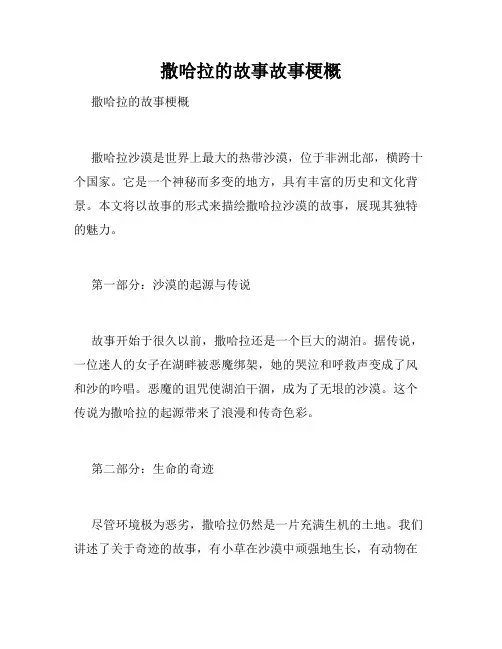 撒哈拉的故事故事梗概

撒哈拉的故事梗概

撒哈拉沙漠是世界上最大的热带沙漠，位于非洲北部，横跨十个国家。它是一个神秘而多变的地方，具有丰富的历史和文化背景。本文将以故事的形式来描绘撒哈拉沙漠的故事，展现其独特的魅力。

第一部分：沙漠的起源与传说

故事开始于很久以前，撒哈拉还是一个巨大的湖泊。据传说，一位迷人的女子在湖畔被恶魔绑架，她的哭泣和呼救声变成了风和沙的吟唱。恶魔的诅咒使湖泊干涸，成为了无垠的沙漠。这个传说为撒哈拉的起源带来了浪漫和传奇色彩。

第二部分：生命的奇迹

尽管环境极为恶劣，撒哈拉仍然是一片充满生机的土地。我们讲述了关于奇迹的故事，有小草在沙漠中顽强地生长，有动物在